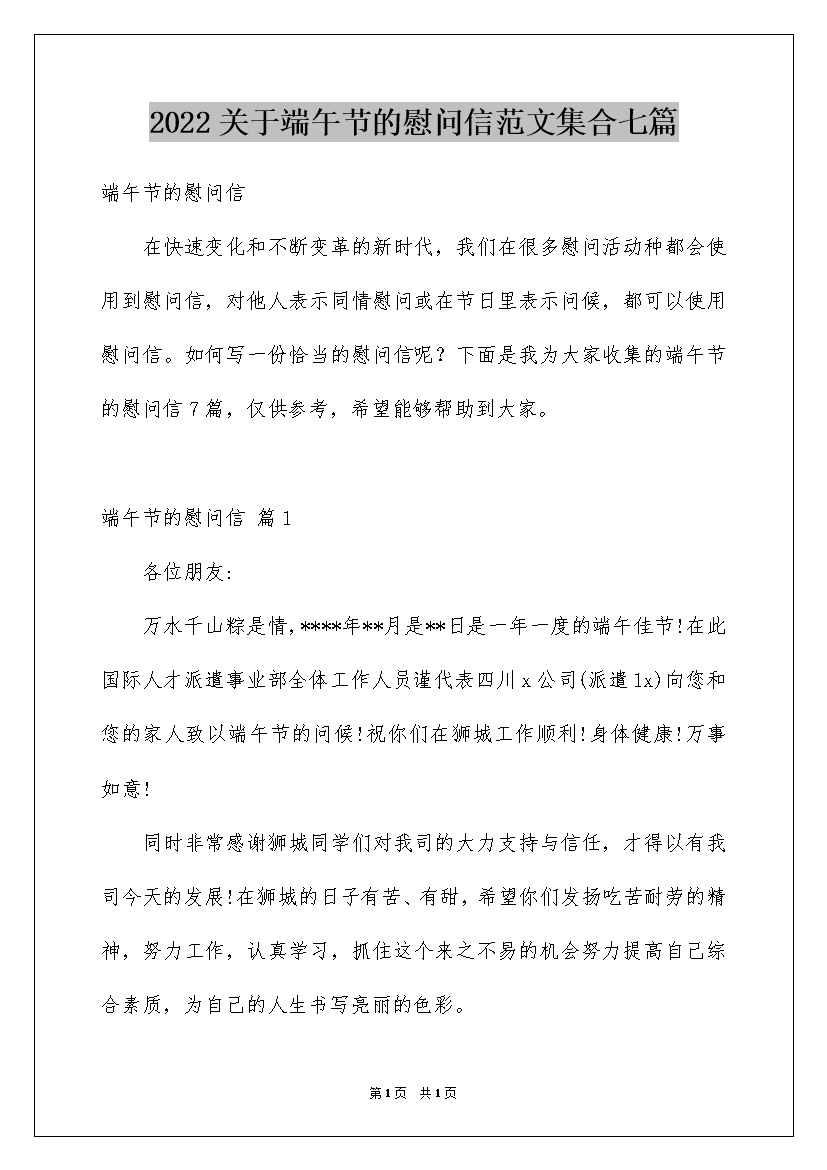 2022关于端午节的慰问信范文集合七篇

端午节的慰问信

在快速变化和不断变革的新时代，我们在很多慰问活动种都会使用到慰问信，对他人表示同情慰问或在节日里表示问候，都可以使用慰问信。如何写一份恰当的慰问信呢？下面是我为大家收集的端午节的慰问信7篇，仅供参考，希望能够帮助到大家。

端午节的慰问信 篇1

各位朋友:

万水千山粽是情,****年**月是**日是一年一度的端午佳节!在此国际人才派遣事业部全体工作人员谨代表四川x公司(派遣1x)向您和您的家人致以端午节的问候!祝你们在狮城工作顺利!身体健康!万事如意!

同时非常感谢狮城同学们对我司的大力支持与信任，才得以有我司今天的发展!在狮城的日子有苦、有甜，希望你们发扬吃苦耐劳的精神，努力工作，认真学习，抓住这个来之不易的机会努力提高自己综合素质，为自己的人生书写亮丽的色彩。

第1页 共1页